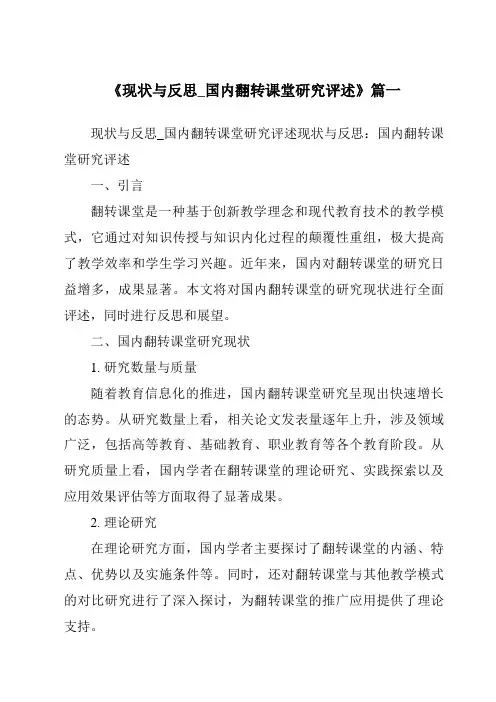 《现状与反思_国内翻转课堂研究评述》篇一

现状与反思_国内翻转课堂研究评述现状与反思：国内翻转课堂研究评述

一、引言

翻转课堂是一种基于创新教学理念和现代教育技术的教学模式，它通过对知识传授与知识内化过程的颠覆性重组，极大提高了教学效率和学生学习兴趣。近年来，国内对翻转课堂的研究日益增多，成果显著。本文将对国内翻转课堂的研究现状进行全面评述，同时进行反思和展望。

二、国内翻转课堂研究现状

1. 研究数量与质量

随着教育信息化的推进，国内翻转课堂研究呈现出快速增长的态势。从研究数量上看，相关论文发表量逐年上升，涉及领域广泛，包括高等教育、基础教育、职业教育等各个教育阶段。从研究质量上看，国内学者在翻转课堂的理论研究、实践探索以及应用效果评估等方面取得了显著成果。

2. 理论研究

在理论研究方面，国内学者主要探讨了翻转课堂的内涵、特点、优势以及实施条件等。同时，还对翻转课堂与其他教学模式的对比研究进行了深入探讨，为翻转课堂的推广应用提供了理论支持。